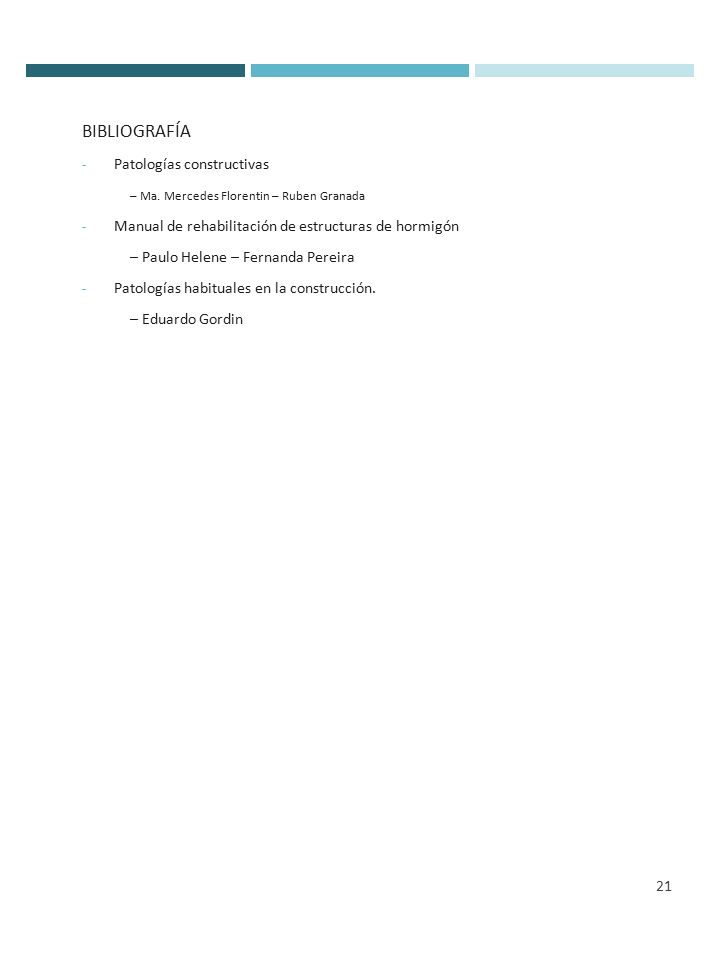 BIBLIOGRAFÍA

- Patologías constructivas

– Ma. Mercedes Florentin – Ruben Granada

- Manual de rehabilitación de estructuras de hormigón

– Paulo Helene – Fernanda Pereira

- Patologías habituales en la construcción.

– Eduardo Gordin

21